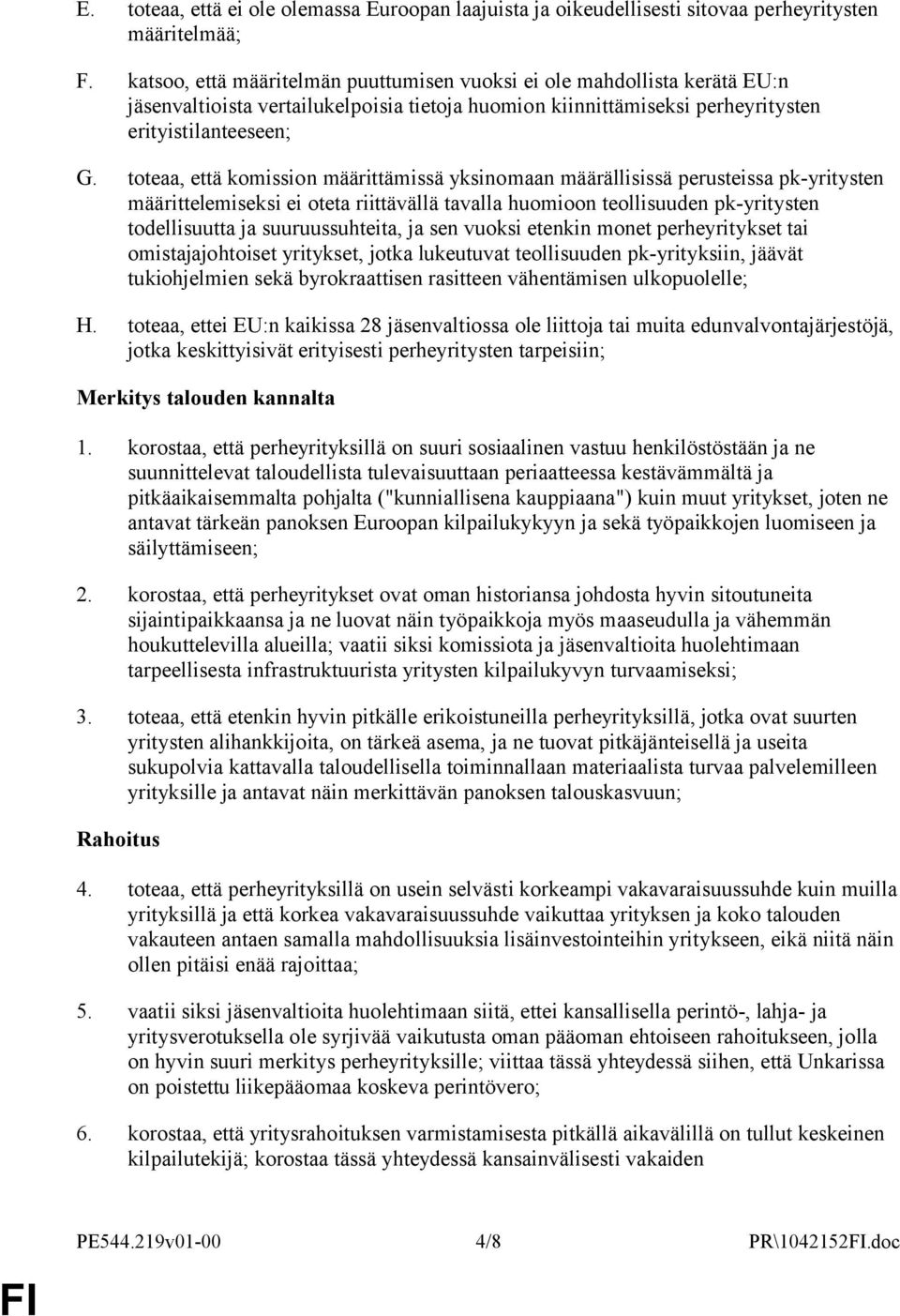 E. toteaa, että ei ole olemassa Euroopan laajuista ja oikeudellisesti sitovaa perheyritysten määritelmää;

F. katsoo, että määritelmän puuttumisen vuoksi ei ole mahdollista kerätä EU:n jäsenvaltioista vertailukelpoisia tietoja huomion kiinnittämiseksi perheyritysten erityistilanteeseen;

G. toteaa, että komission määrittämissä yksinomaan määrällisissä perusteissa pk-yritysten määrittelemiseksi ei oteta riittävällä tavalla huomioon teollisuuden pk-yritysten todellisuutta ja suuruussuhteita, ja sen vuoksi etenkin monet perheyritykset tai omistajajohtoiset yritykset, jotka lukeutuvat teollisuuden pk-yrityksiin, jäävät tukiohjelmien sekä byrokraattisen rasitteen vähentämisen ulkopuolelle;

H. toteaa, ettei EU:n kaikissa 28 jäsenvaltiossa ole liittoja tai muita edunvalvontajärjestöjä, jotka keskittyisivät erityisesti perheyritysten tarpeisiin;

Merkitys talouden kannalta

1. korostaa, että perheyrityksillä on suuri sosiaalinen vastuu henkilöstöstään ja ne suunnittelevat taloudellista tulevaisuuttaan periaatteessa kestävämmältä ja pitkäaikaisemmalta pohjalta ("kunniallisena kauppiaana") kuin muut yritykset, joten ne antavat tärkeän panoksen Euroopan kilpailukykyyn ja sekä työpaikkojen luomiseen ja säilyttämiseen;

2. korostaa, että perheyritykset ovat oman historiansa johdosta hyvin sitoutuneita sijaintipaikkaansa ja ne luovat näin työpaikkoja myös maaseudulla ja vähemmän houkuttelevilla alueilla; vaatii siksi komissiota ja jäsenvaltioita huolehtimaan tarpeellisesta infrastruktuurista yritysten kilpailukyvyn turvaamiseksi;

3. toteaa, että etenkin hyvin pitkälle erikoistuneilla perheyrityksillä, jotka ovat suurten yritysten alihankkijoita, on tärkeä asema, ja ne tuovat pitkäjänteisellä ja useita sukupolvia kattavalla taloudellisella toiminnallaan materiaalista turvaa palvelemilleen yrityksille ja antavat näin merkittävän panoksen talouskasvuun;

Rahoitus

4. toteaa, että perheyrityksillä on usein selvästi korkeampi vakavaraisuussuhde kuin muilla yrityksillä ja että korkea vakavaraisuussuhde vaikuttaa yrityksen ja koko talouden vakauteen antaen samalla mahdollisuuksia lisäinvestointeihin yritykseen, eikä niitä näin ollen pitäisi enää rajoittaa;

5. vaatii siksi jäsenvaltioita huolehtimaan siitä, ettei kansallisella perintö-, lahja- ja yritysverotuksella ole syrjivää vaikutusta oman pääoman ehtoiseen rahoitukseen, jolla on hyvin suuri merkitys perheyrityksille; viittaa tässä yhteydessä siihen, että Unkarissa on poistettu liikepääomaa koskeva perintövero;

6. korostaa, että yritysrahoituksen varmistamisesta pitkällä aikavälillä on tullut keskeinen kilpailutekijä; korostaa tässä yhteydessä kansainvälisesti vakaiden

PE544.219v01-00 4/8 PR\1042152FI.doc

FI